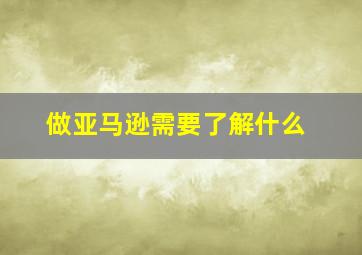 做亚马逊需要了解什么